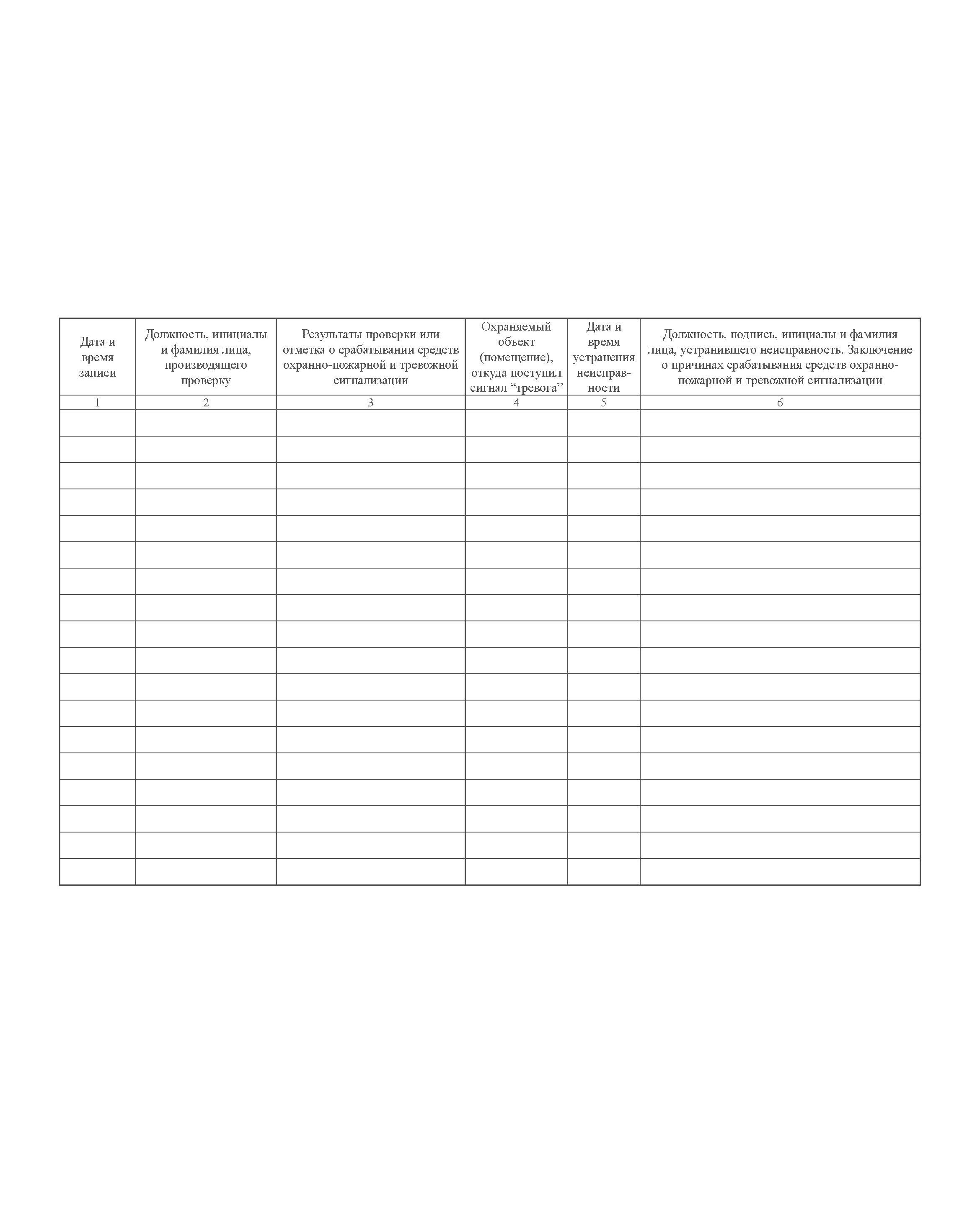 | Дата и время записи | Должность, инициалы и фамилия лица, производящего проверку | Результаты проверки или отметка о срабатывании средств охранно-пожарной и тревожной сигнализации | Охраняемый объект (помещение), откуда поступил сигнал “тревога” | Дата и время устранения неисправности | Должность, подпись, инициалы и фамилия лица, устранившего неисправность. Заключение о причинах срабатывания средств охранно-пожарной и тревожной сигнализации |
|---|---|---|---|---|---|
| 1 | 2 | 3 | 4 | 5 | 6 |
| | | | | | |
| | | | | | |
| | | | | | |
| | | | | | |
| | | | | | |
| | | | | | |
| | | | | | |
| | | | | | |
| | | | | | |
| | | | | | |
| | | | | | |
| | | | | | |
| | | | | | |
| | | | | | |
| | | | | | |
| | | | | | |
| | | | | | |
| | | | | | |